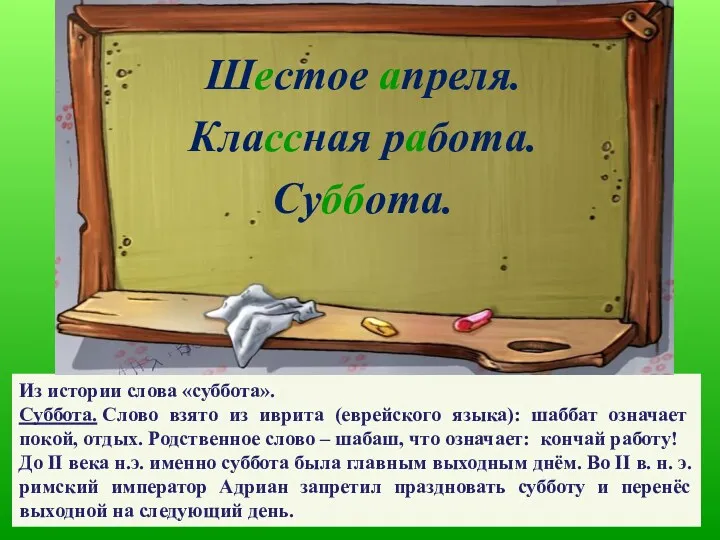 Шестое апреля.
Классная работа.
Суббота.

Из истории слова «суббота».
Суббота. Слово взято из иврита (еврейского языка): шаббат означает покой, отдых. Родственное слово – шабаш, что означает: кончай работу! До II века н.э. именно суббота была главным выходным днём. Во II в. н. э. римский император Адриан запретил праздновать субботу и перенёс выходной на следующий день.